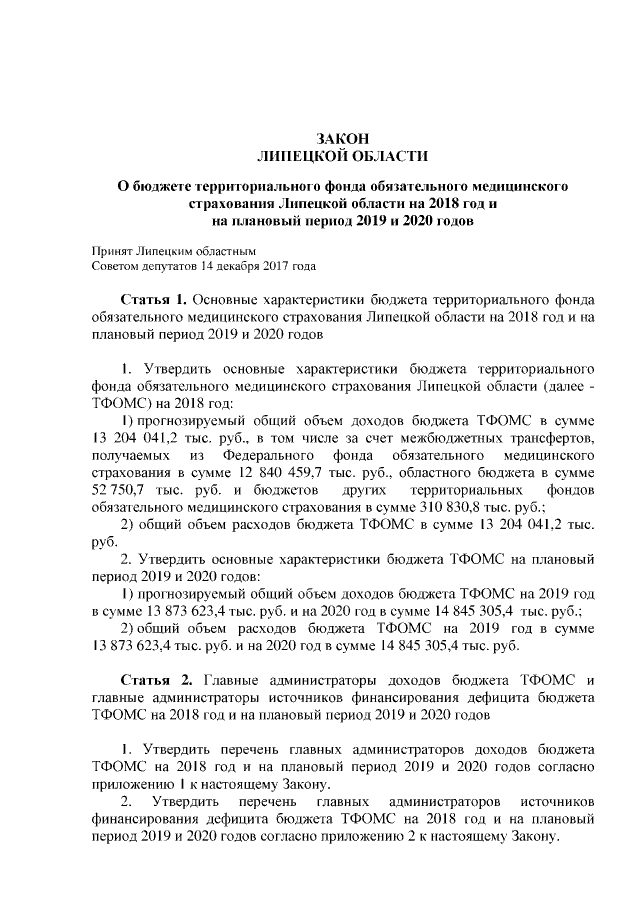 ЗАКОН
ЛИПЕЦКОЙ ОБЛАСТИ

О бюджете территориального фонда обязательного медицинского страхования Липецкой области на 2018 год и на плановый период 2019 и 2020 годов

Принят Липецким областным
Советом депутатов 14 декабря 2017 года

Статья 1. Основные характеристики бюджета территориального фонда обязательного медицинского страхования Липецкой области на 2018 год и на плановый период 2019 и 2020 годов

1. Утвердить основные характеристики бюджета территориального фонда обязательного медицинского страхования Липецкой области (далее - ТФОМС) на 2018 год:

1) прогнозируемый общий объем доходов бюджета ТФОМС в сумме 13 204 041,2 тыс. руб., в том числе за счет межбюджетных трансфертов, получаемых из Федерального фонда обязательного медицинского страхования в сумме 12 840 459,7 тыс. руб., областного бюджета в сумме 52 750,7 тыс. руб. и бюджетов других территориальных фондов обязательного медицинского страхования в сумме 310 830,8 тыс. руб.;

2) общий объем расходов бюджета ТФОМС в сумме 13 204 041,2 тыс. руб.

2. Утвердить основные характеристики бюджета ТФОМС на плановый период 2019 и 2020 годов:

1) прогнозируемый общий объем доходов бюджета ТФОМС на 2019 год в сумме 13 873 623,4 тыс. руб. и на 2020 год в сумме 14 845 305,4 тыс. руб.;

2) общий объем расходов бюджета ТФОМС на 2019 год в сумме 13 873 623,4 тыс. руб. и на 2020 год в сумме 14 845 305,4 тыс. руб.

Статья 2. Главные администраторы доходов бюджета ТФОМС и главные администраторы источников финансирования дефицита бюджета ТФОМС на 2018 год и на плановый период 2019 и 2020 годов

1. Утвердить перечень главных администраторов доходов бюджета ТФОМС на 2018 год и на плановый период 2019 и 2020 годов согласно приложению 1 к настоящему Закону.

2. Утвердить перечень главных администраторов источников финансирования дефицита бюджета ТФОМС на 2018 год и на плановый период 2019 и 2020 годов согласно приложению 2 к настоящему Закону.